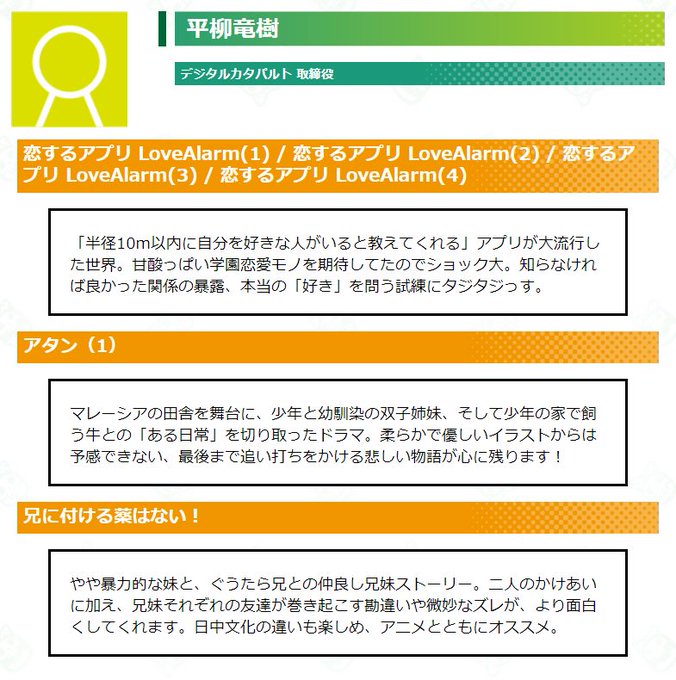 平柳竜樹

デジタルカタパルト 取締役

恋するアプリ LoveAlarm(1) / 恋するアプリ LoveAlarm(2) / 恋するアプリ LoveAlarm(3) / 恋するアプリ LoveAlarm(4)

「半径10m以内に自分を好きな人がいると教えてくれる」アプリが大流行した世界。甘酸っぱい学園恋愛モノを期待してたのでショック大。知らなければ良かった関係の暴露、本当の「好き」を問う試練にタジタジっす。

アタン（1）

マレーシアの田舎を舞台に、少年と幼馴染の双子姉妹、そして少年の家で飼う牛との「ある日常」を切り取ったドラマ。柔らかで優しいイラストからは予感できない、最後まで追い打ちをかける悲しい物語が心に残ります！

兄に付ける薬はない！

やや暴力的な妹と、ぐうたら兄との仲良し兄妹ストーリー。二人のかけあいに加え、兄妹それぞれの友達が巻き起こす勘違いや微妙なズレが、より面白くしてくれます。日中文化の違いも楽しめ、アニメとともにオススメ。